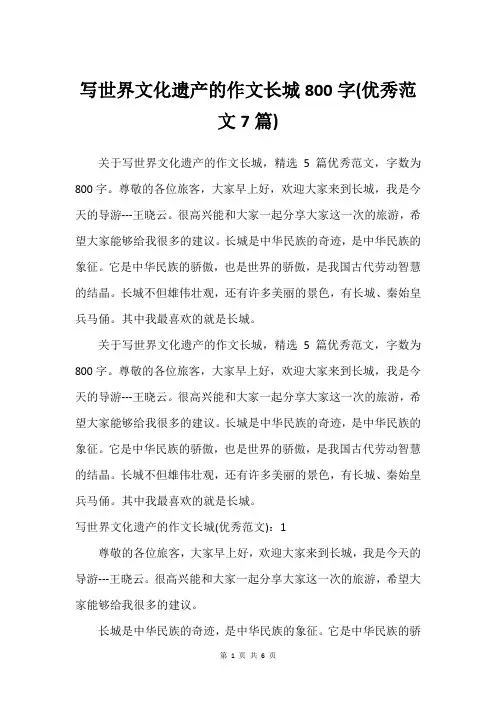 写世界文化遗产的作文长城 800 字(优秀范文 7 篇)

关于写世界文化遗产的作文长城，精选 5 篇优秀范文，字数为 800 字。尊敬的各位旅客，大家早上好，欢迎大家来到长城，我是今天的导游---王晓云。很高兴能和大家一起分享大家这一次的旅游，希望大家能够给我很多的建议。长城是中华民族的奇迹，是中华民族的象征。它是中华民族的骄傲，也是世界的骄傲，是我国古代劳动智慧的结晶。长城不但雄伟壮观，还有许多美丽的景色，有长城、秦始皇兵马俑。其中我最喜欢的就是长城。

关于写世界文化遗产的作文长城，精选 5 篇优秀范文，字数为 800 字。尊敬的各位旅客，大家早上好，欢迎大家来到长城，我是今天的导游---王晓云。很高兴能和大家一起分享大家这一次的旅游，希望大家能够给我很多的建议。长城是中华民族的奇迹，是中华民族的象征。它是中华民族的骄傲，也是世界的骄傲，是我国古代劳动智慧的结晶。长城不但雄伟壮观，还有许多美丽的景色，有长城、秦始皇兵马俑。其中我最喜欢的就是长城。

写世界文化遗产的作文长城(优秀范文)：1

尊敬的各位旅客，大家早上好，欢迎大家来到长城，我是今天的导游---王晓云。很高兴能和大家一起分享大家这一次的旅游，希望大家能够给我很多的建议。

长城是中华民族的奇迹，是中华民族的象征。它是中华民族的骄

第 1 页 共 6 页